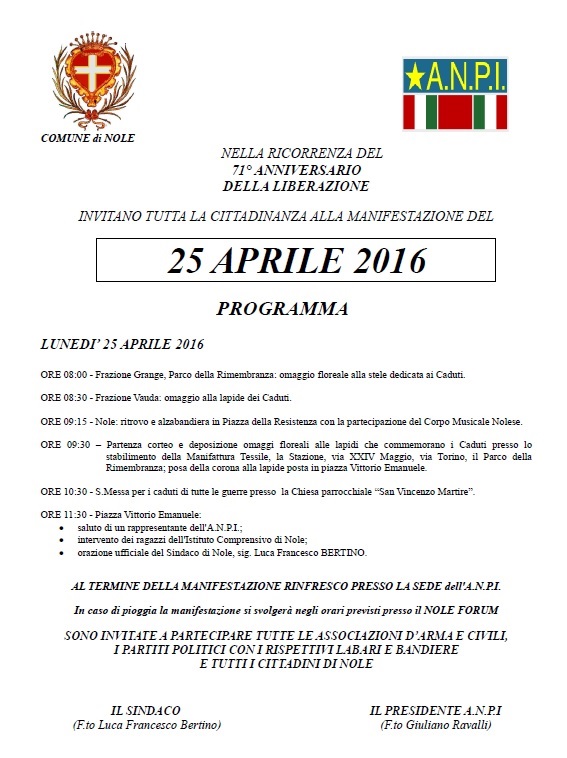 COMUNE di NOLE

★A.N.P.I.

NELLA RICORRENZA DEL
71° ANNIVERSARIO
DELLA LIBERAZIONE

INVITANO TUTTA LA CITTADINANZA ALLA MANIFESTAZIONE DEL

25 APRILE 2016

PROGRAMMA

LUNEDI' 25 APRILE 2016

ORE 08:00 - Frazione Grange, Parco della Rimembranza: omaggio floreale alla stele dedicata ai Caduti.

ORE 08:30 - Frazione Vauda: omaggio alla lapide dei Caduti.

ORE 09:15 - Nole: ritrovo e alzabandiera in Piazza della Resistenza con la partecipazione del Corpo Musicale Nolese.

ORE 09:30 – Partenza corteo e deposizione omaggi floreali alle lapidi che commemorano i Caduti presso lo stabilimento della Manifattura Tessile, la Stazione, via XXIV Maggio, via Torino, il Parco della Rimembranza; posa della corona alla lapide posta in piazza Vittorio Emanuele.

ORE 10:30 - S.Messa per i caduti di tutte le guerre presso la Chiesa parrocchiale "San Vincenzo Martire".

ORE 11:30 - Piazza Vittorio Emanuele:
• saluto di un rappresentante dell'A.N.P.I.;
• intervento dei ragazzi dell'Istituto Comprensivo di Nole;
• orazione ufficiale del Sindaco di Nole, sig. Luca Francesco BERTINO.

AL TERMINE DELLA MANIFESTAZIONE RINFRESCO PRESSO LA SEDE dell'A.N.P.I.

In caso di pioggia la manifestazione si svolgerà negli orari previsti presso il NOLE FORUM

SONO INVITATE A PARTECIPARE TUTTE LE ASSOCIAZIONI D'ARMA E CIVILI, I PARTITI POLITICI CON I RISPETTIVI LABARI E BANDIERE E TUTTI I CITTADINI DI NOLE

IL SINDACO
(F.to Luca Francesco Bertino)

IL PRESIDENTE A.N.P.I
(F.to Giuliano Ravalli)